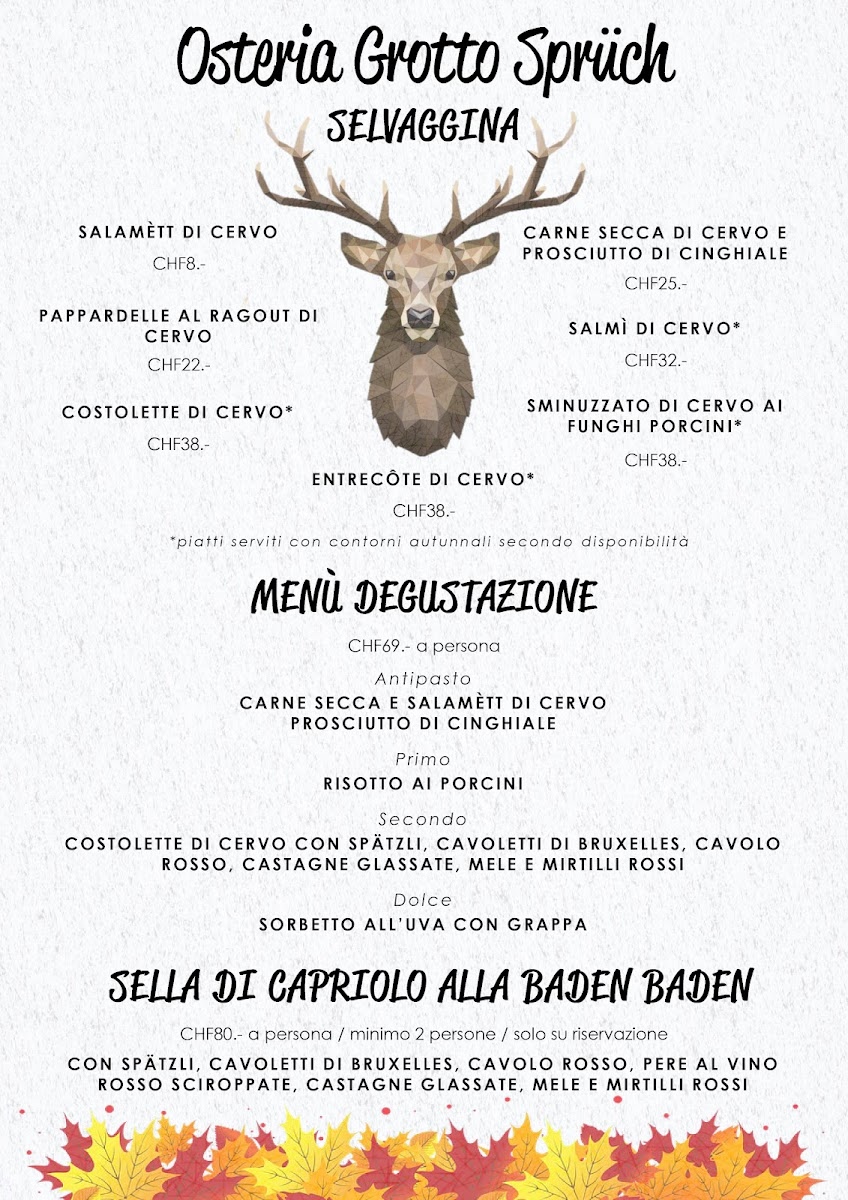 Osteria Grotto Sprüch

SELVAGGINA

SALAMÈTT DI CERVO
CHF8.-

PAPPARDELLE AL RAGOUT DI CERVO
CHF22.-

COSTOLETTE DI CERVO*
CHF38.-

CARNE SECCA DI CERVO E PROSCIUTTO DI CINGHIALE
CHF25.-

SALMÌ DI CERVO*
CHF32.-

SMINUZZATO DI CERVO AI FUNGHI PORCINI*
CHF38.-

ENTRECÔTE DI CERVO*
CHF38.-

*piatti serviti con contorni autunnali secondo disponibilità

MENÙ DEGUSTAZIONE

CHF69.- a persona

Antipasto
CARNE SECCA E SALAMÈTT DI CERVO
PROSCIUTTO DI CINGHIALE

Primo
RISOTTO AI PORCINI

Secondo
COSTOLETTE DI CERVO CON SPÄTZLI, CAVOLETTI DI BRUXELLES, CAVOLO ROSSO, CASTAGNE GLASSATE, MELE E MIRTILLI ROSSI

Dolce
SORBETTO ALL'UVA CON GRAPPA

SELLA DI CAPRIOLO ALLA BADEN BADEN

CHF80.- a persona / minimo 2 persone / solo su riservazione

CON SPÄTZLI, CAVOLETTI DI BRUXELLES, CAVOLO ROSSO, PERE AL VINO ROSSO SCIROPPATE, CASTAGNE GLASSATE, MELE E MIRTILLI ROSSI